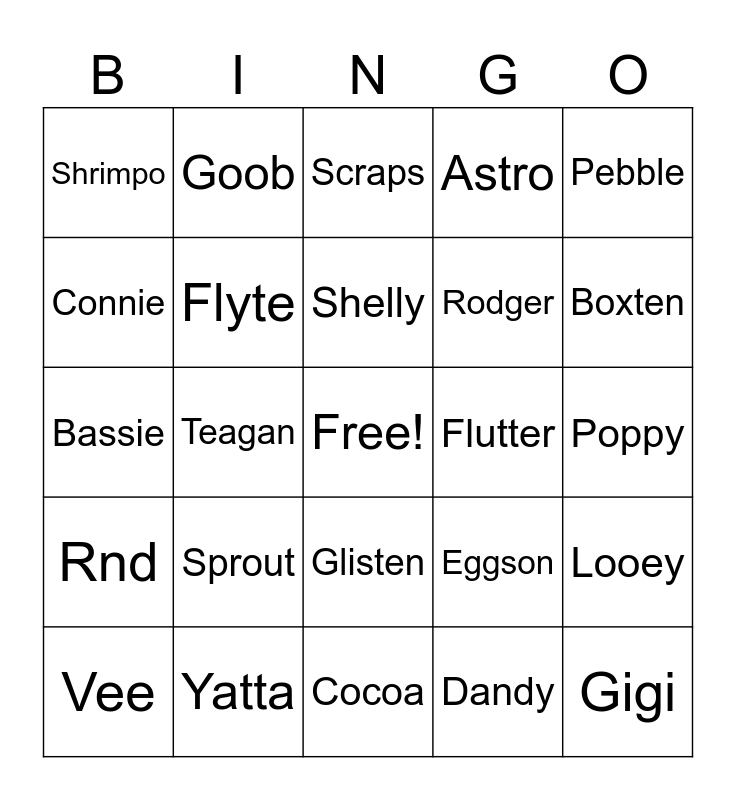 | B | I | N | G | O |
|---|---|---|---|---|
| Shrimpo | Goob | Scraps | Astro | Pebble |
| Connie | Flyte | Shelly | Rodger | Boxten |
| Bassie | Teagan | Free! | Flutter | Poppy |
| Rnd | Sprout | Glisten | Eggson | Looey |
| Vee | Yatta | Cocoa | Dandy | Gigi |